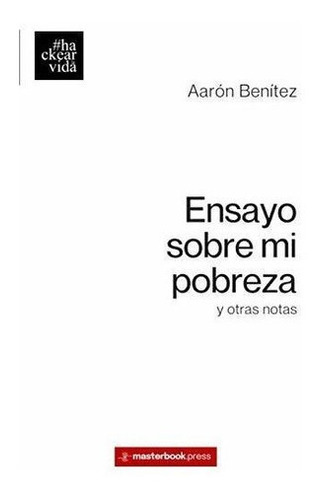 #ha
ckear
vida

Aarón Benítez

Ensayo sobre mi pobreza
y otras notas

masterbook.press